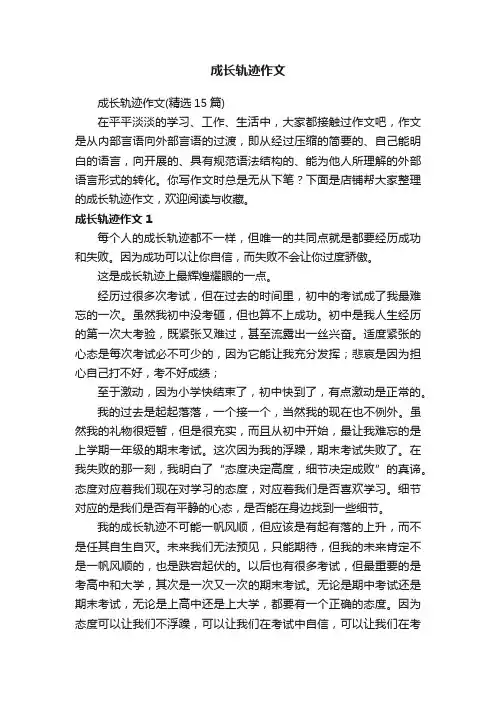 成长轨迹作文

成长轨迹作文(精选 15 篇)

在平平淡淡的学习、工作、生活中，大家都接触过作文吧，作文是从内部言语向外部言语的过渡，即从经过压缩的简要的、自己能明白的语言，向开展的、具有规范语法结构的、能为他人所理解的外部语言形式的转化。你写作文时总是无从下笔？下面是店铺帮大家整理的成长轨迹作文，欢迎阅读与收藏。

成长轨迹作文 1

每个人的成长轨迹都不一样，但唯一的共同点就是都要经历成功和失败。因为成功可以让你自信，而失败不会让你过度骄傲。

这是成长轨迹上最辉煌耀眼的一点。

经历过很多次考试，但在过去的时间里，初中的考试成了我最难忘的一次。虽然我初中没考砸，但也算不上成功。初中是我人生经历的第一次大考验，既紧张又难过，甚至流露出一丝兴奋。适度紧张的心态是每次考试必不可少的，因为它能让我充分发挥；悲哀是因为担心自己打不好，考不好成绩；

至于激动，因为小学快结束了，初中快到了，有点激动是正常的。

我的过去是起起落落，一个接一个，当然我的现在也不例外。虽然我的礼物很短暂，但是很充实，而且从初中开始，最让我难忘的是上学期一年级的期末考试。这次因为我的浮躁，期末考试失败了。在我失败的那一刻，我明白了“态度决定高度，细节决定成败”的真谛。态度对应着我们现在对学习的态度，对应着我们是否喜欢学习。细节对应的是我们是否有平静的心态，是否能在身边找到一些细节。

我的成长轨迹不可能一帆风顺，但应该是有起有落的上升，而不是任其自生自灭。未来我们无法预见，只能期待，但我的未来肯定不是一帆风顺的，也是跌宕起伏的。以后也有很多考试，但最重要的是考高中和大学，其次是一次又一次的期末考试。无论是期中考试还是期末考试，无论是上高中还是上大学，都要有一个正确的态度。因为态度可以让我们不浮躁，可以让我们在考试中自信，可以让我们在考